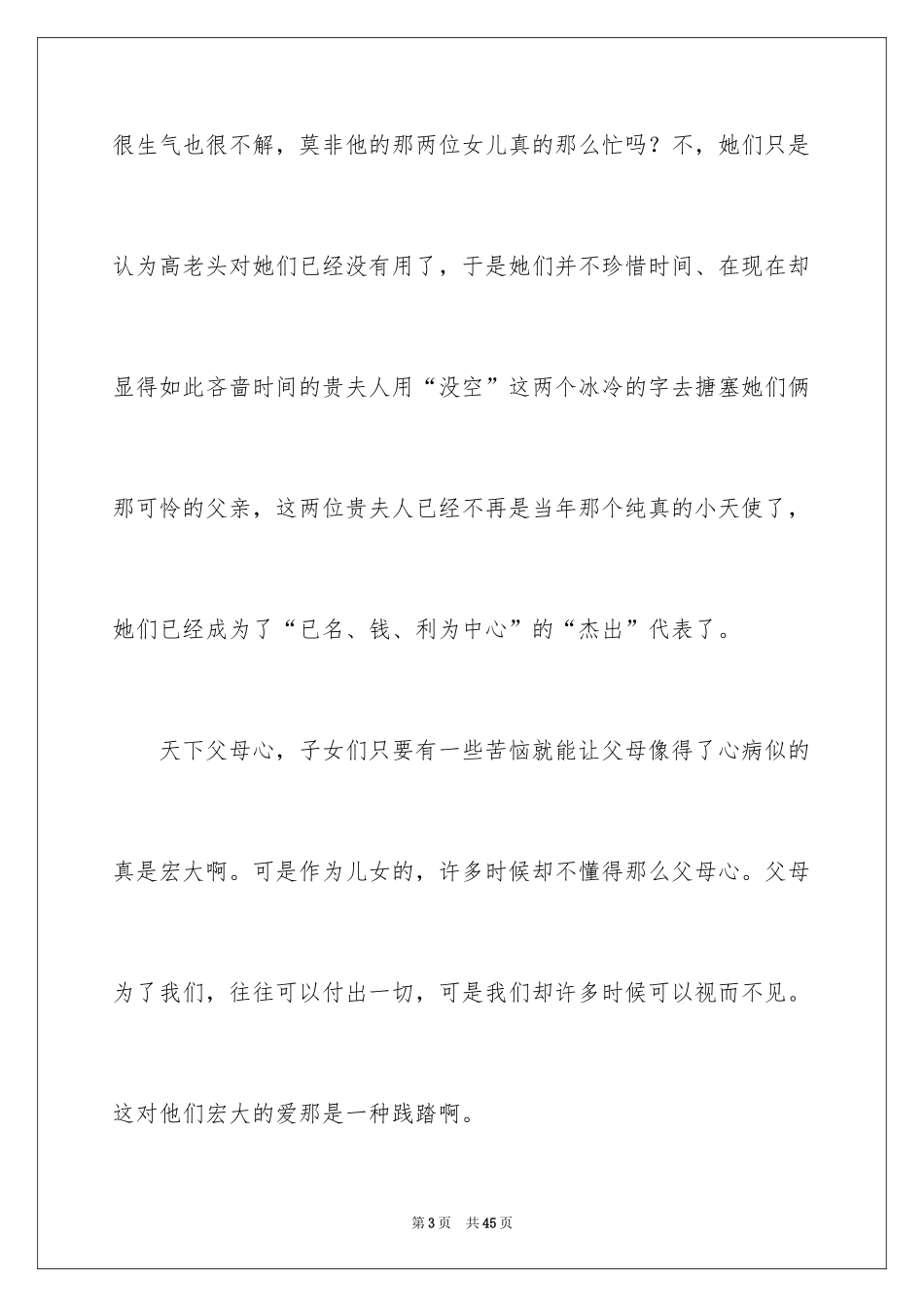 很生气也很不解，莫非他的那两位女儿真的那么忙吗？不，她们只是认为高老头对她们已经没有用了，于是她们并不珍惜时间、在现在却显得如此吝啬时间的贵夫人用“没空”这两个冰冷的字去搪塞她们俩那可怜的父亲，这两位贵夫人已经不再是当年那个纯真的小天使了，她们已经成为了“已名、钱、利为中心”的“杰出”代表了。

天下父母心，子女们只要有一些苦恼就能让父母像得了心病似的真是宏大啊。可是作为儿女的，许多时候却不懂得那么父母心。父母为了我们，往往可以付出一切，可是我们却许多时候可以视而不见。这对他们宏大的爱那是一种践踏啊。

第3页 共45页